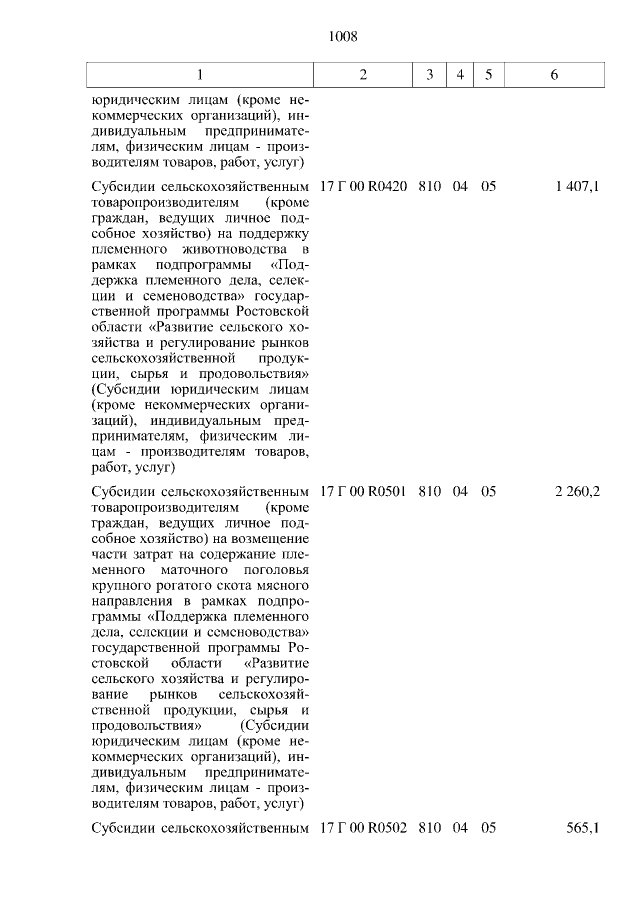 1008

| 1 | 2 | 3 | 4 | 5 | 6 |
|---|---|---|---|---|---|
| юридическим лицам (кроме некоммерческих организаций), индивидуальным предпринимателям, физическим лицам - производителям товаров, работ, услуг) | | | | | |
| Субсидии сельскохозяйственным товаропроизводителям (кроме граждан, ведущих личное подсобное хозяйство) на поддержку племенного животноводства в рамках подпрограммы «Поддержка племенного дела, селекции и семеноводства» государственной программы Ростовской области «Развитие сельского хозяйства и регулирование рынков сельскохозяйственной продукции, сырья и продовольствия» (Субсидии юридическим лицам (кроме некоммерческих организаций), индивидуальным предпринимателям, физическим лицам - производителям товаров, работ, услуг) | 17 Г 00 R0420 | 810 | 04 | 05 | 1 407,1 |
| Субсидии сельскохозяйственным товаропроизводителям (кроме граждан, ведущих личное подсобное хозяйство) на возмещение части затрат на содержание племенного маточного поголовья крупного рогатого скота мясного направления в рамках подпрограммы «Поддержка племенного дела, селекции и семеноводства» государственной программы Ростовской области «Развитие сельского хозяйства и регулирование рынков сельскохозяйственной продукции, сырья и продовольствия» (Субсидии юридическим лицам (кроме некоммерческих организаций), индивидуальным предпринимателям, физическим лицам - производителям товаров, работ, услуг) | 17 Г 00 R0501 | 810 | 04 | 05 | 2 260,2 |
| Субсидии сельскохозяйственным | 17 Г 00 R0502 | 810 | 04 | 05 | 565,1 |